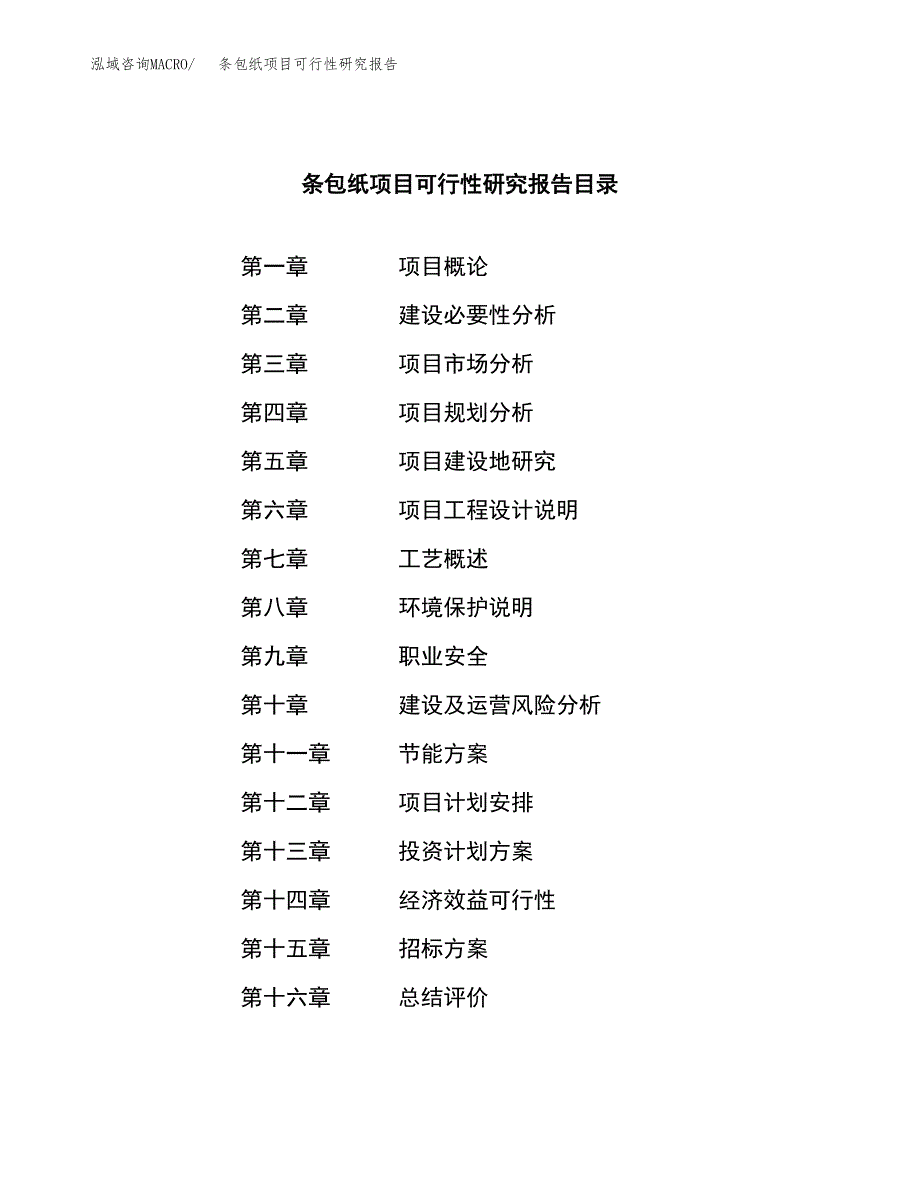 泓域咨询MACRO/ 条包纸项目可行性研究报告

条包纸项目可行性研究报告目录

第一章 项目概论

第二章 建设必要性分析

第三章 项目市场分析

第四章 项目规划分析

第五章 项目建设地研究

第六章 项目工程设计说明

第七章 工艺概述

第八章 环境保护说明

第九章 职业安全

第十章 建设及运营风险分析

第十一章 节能方案

第十二章 项目计划安排

第十三章 投资计划方案

第十四章 经济效益可行性

第十五章 招标方案

第十六章 总结评价